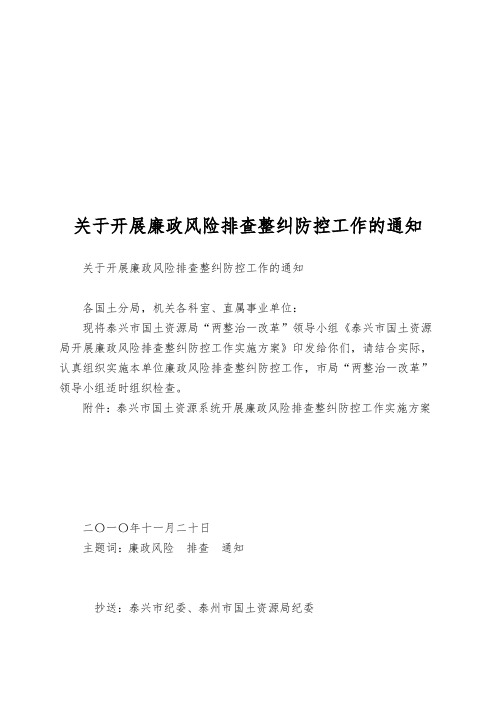 关于开展廉政风险排查整纠防控工作的通知

关于开展廉政风险排查整纠防控工作的通知

各国土分局，机关各科室、直属事业单位：

现将泰兴市国土资源局“两整治一改革”领导小组《泰兴市国土资源局开展廉政风险排查整纠防控工作实施方案》印发给你们，请结合实际，认真组织实施本单位廉政风险排查整纠防控工作，市局“两整治一改革”领导小组适时组织检查。

附件：泰兴市国土资源系统开展廉政风险排查整纠防控工作实施方案

二〇一〇年十一月二十日

主题词：廉政风险　排查　通知

抄送：泰兴市纪委、泰州市国土资源局纪委